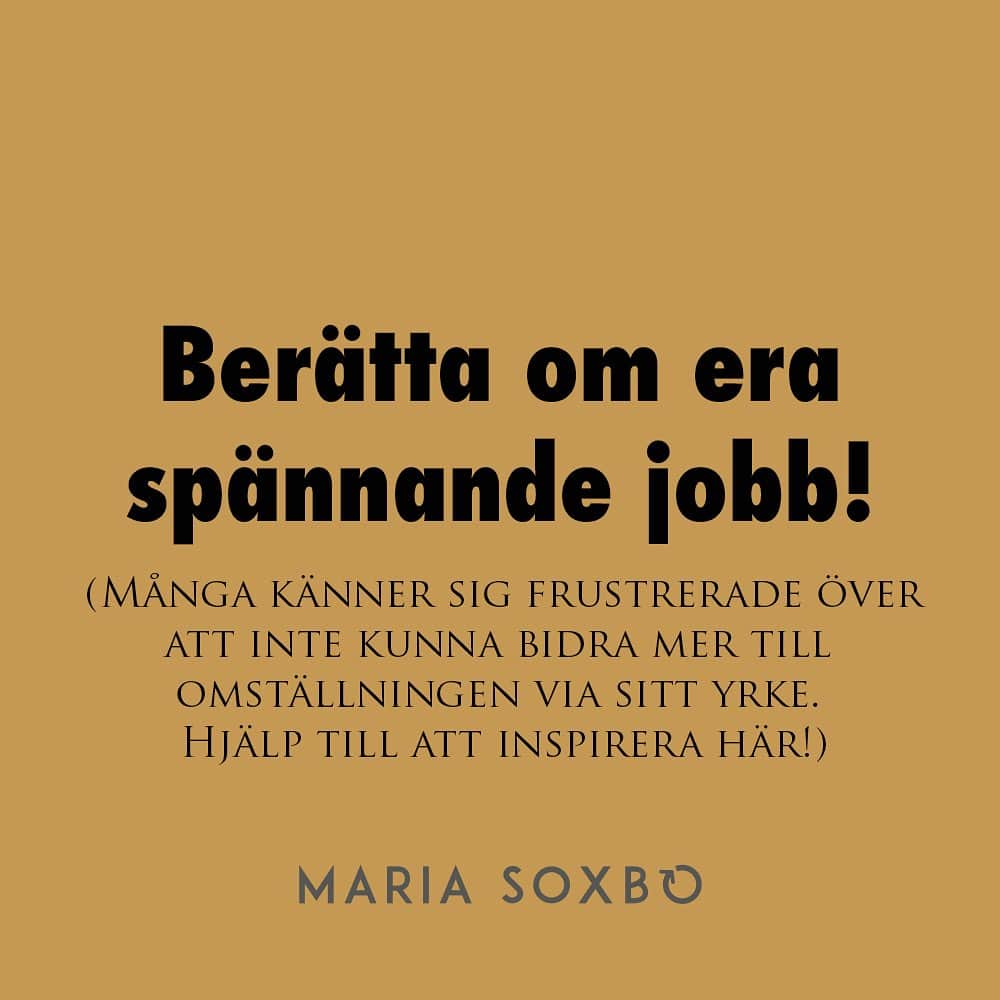 Berätta om era spännande jobb!

(Många känner sig frustrerade över att inte kunna bidra mer till omställningen via sitt yrke. Hjälp till att inspirera här!)

MARIA SOXBO